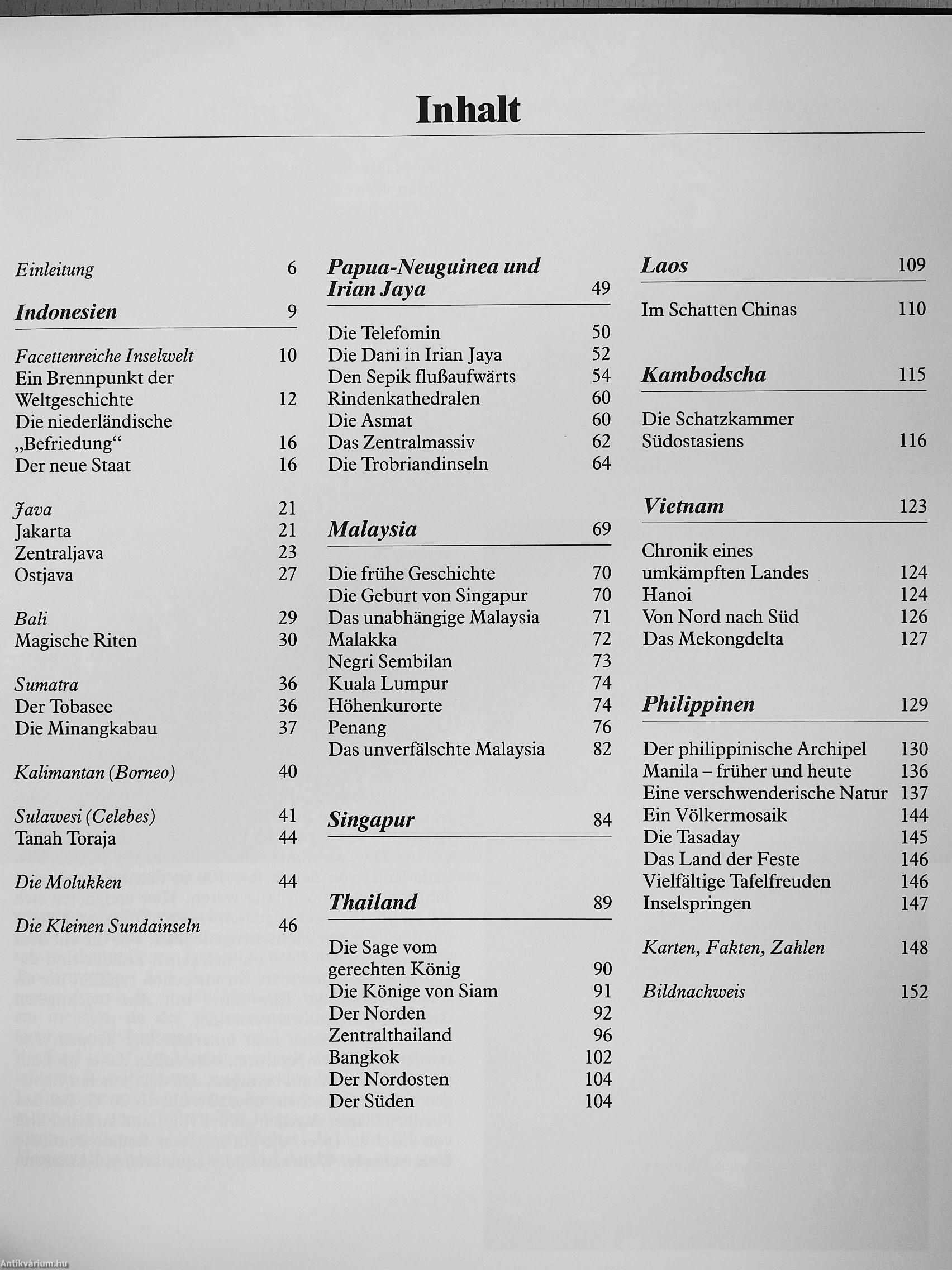 Inhalt

Einleitung 6

Indonesien 9

Facettenreiche Inselwelt 10
Ein Brennpunkt der Weltgeschichte 12
Die niederländische „Befriedung“ 16
Der neue Staat 16

Java 21
Jakarta 21
Zentraljava 23
Ostjava 27

Bali 29
Magische Riten 30

Sumatra 36
Der Tobasee 36
Die Minangkabau 37

Kalimantan (Borneo) 40

Sulawesi (Celebes) 41
Tanah Toraja 44

Die Molukken 44

Die Kleinen Sundainseln 46

Papua-Neuguinea und Irian Jaya 49

Die Telefomin 50
Die Dani in Irian Jaya 52
Den Sepik flußaufwärts 54
Rindenkathedralen 60
Die Asmat 60
Das Zentralmassiv 62
Die Trobriandinseln 64

Malaysia 69

Die frühe Geschichte 70
Die Geburt von Singapur 70
Das unabhängige Malaysia 71
Malakka 72
Negri Sembilan 73
Kuala Lumpur 74
Höhenkurorte 74
Penang 76
Das unverfälschte Malaysia 82

Singapur 84

Thailand 89

Die Sage vom gerechten König 90
Die Könige von Siam 91
Der Norden 92
Zentralthailand 96
Bangkok 102
Der Nordosten 104
Der Süden 104

Laos 109

Im Schatten Chinas 110

Kambodscha 115

Die Schatzkammer Südostasiens 116

Vietnam 123

Chronik eines umkämpften Landes 124
Hanoi 124
Von Nord nach Süd 126
Das Mekongdelta 127

Philippinen 129

Der philippinische Archipel 130
Manila – früher und heute 136
Eine verschwenderische Natur 137
Ein Völkermosaik 144
Die Tasaday 145
Das Land der Feste 146
Vielfältige Tafelfreuden 146
Inselspringen 147

Karten, Fakten, Zahlen 148

Bildnachweis 152

Antikvárium.hu